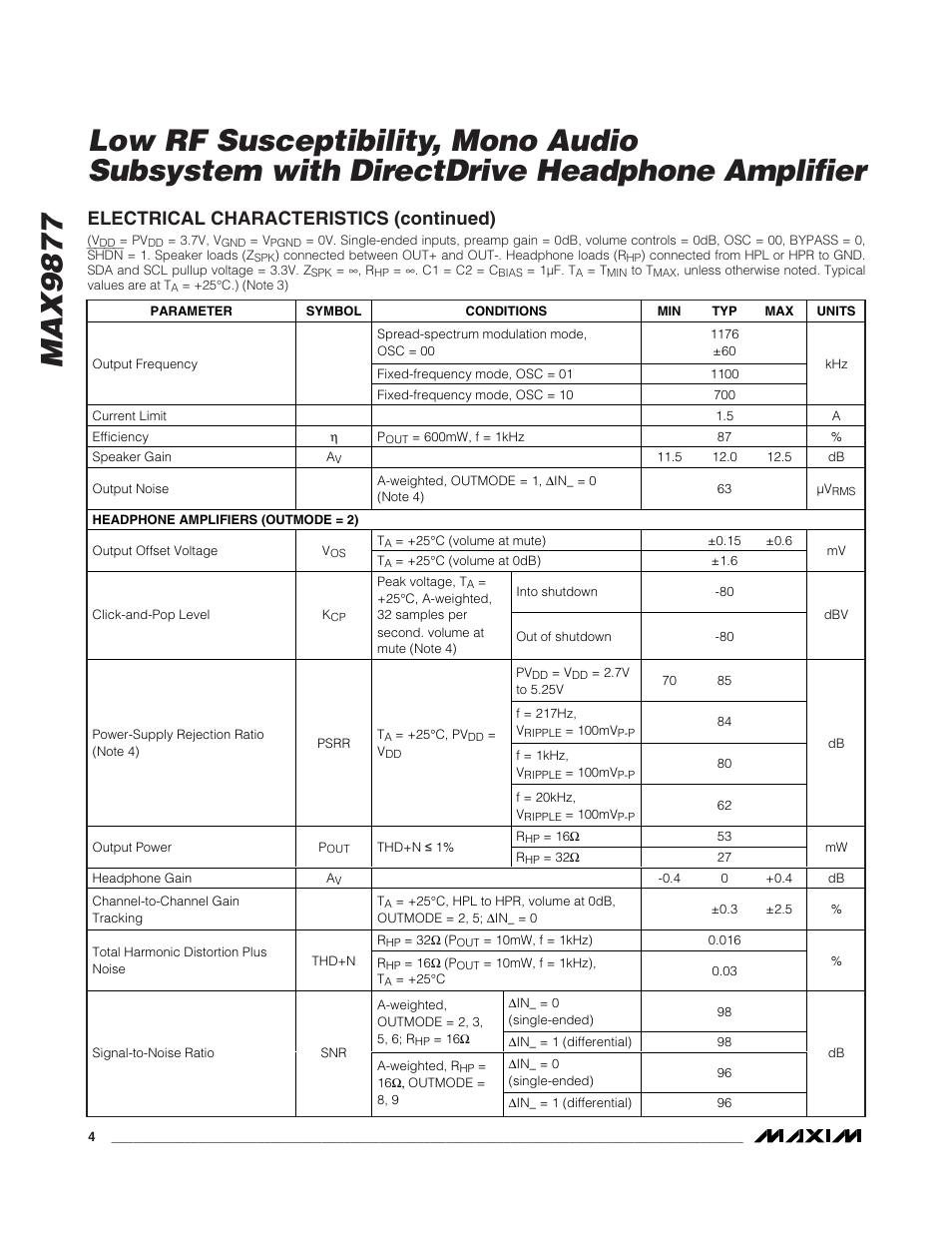 MAX9877

Low RF Susceptibility, Mono Audio Subsystem with DirectDrive Headphone Amplifier

ELECTRICAL CHARACTERISTICS (continued)

($V_{DD}$ = $PV_{DD}$ = 3.7V, $V_{GND}$ = $V_{PGND}$ = 0V. Single-ended inputs, preamp gain = 0dB, volume controls = 0dB, OSC = 00, BYPASS = 0, $\overline{SHDN}$ = 1. Speaker loads ($Z_{SPK}$) connected between OUT+ and OUT-. Headphone loads ($R_{HP}$) connected from HPL or HPR to GND. SDA and SCL pullup voltage = 3.3V. $Z_{SPK}$ = ∞, $R_{HP}$ = ∞. C1 = C2 = $C_{BIAS}$ = 1µF. $T_A$ = $T_{MIN}$ to $T_{MAX}$, unless otherwise noted. Typical values are at $T_A$ = +25°C.) (Note 3)

| PARAMETER | SYMBOL | CONDITIONS | | MIN | TYP | MAX | UNITS |
|---|---|---|---|---|---|---|---|
| Output Frequency | | Spread-spectrum modulation mode, OSC = 00 | | | 1176 ±60 | | kHz |
| | | Fixed-frequency mode, OSC = 01 | | | 1100 | | |
| | | Fixed-frequency mode, OSC = 10 | | | 700 | | |
| Current Limit | | | | | 1.5 | | A |
| Efficiency | η | $P_{OUT}$ = 600mW, f = 1kHz | | | 87 | | % |
| Speaker Gain | $A_V$ | | | 11.5 | 12.0 | 12.5 | dB |
| Output Noise | | A-weighted, OUTMODE = 1, ΔIN_ = 0 (Note 4) | | | 63 | | $µV_{RMS}$ |
| HEADPHONE AMPLIFIERS (OUTMODE = 2) | | | | | | | |
| Output Offset Voltage | $V_{OS}$ | $T_A$ = +25°C (volume at mute) | | | ±0.15 | ±0.6 | mV |
| | | $T_A$ = +25°C (volume at 0dB) | | | ±1.6 | | |
| Click-and-Pop Level | $K_{CP}$ | Peak voltage, $T_A$ = +25°C, A-weighted, 32 samples per second. volume at mute (Note 4) | Into shutdown | | -80 | | dBV |
| | | | Out of shutdown | | -80 | | |
| Power-Supply Rejection Ratio (Note 4) | PSRR | $T_A$ = +25°C, $PV_{DD}$ = $V_{DD}$ | $PV_{DD}$ = $V_{DD}$ = 2.7V to 5.25V | 70 | 85 | | dB |
| | | | f = 217Hz, $V_{RIPPLE}$ = $100mV_{P-P}$ | | 84 | | |
| | | | f = 1kHz, $V_{RIPPLE}$ = $100mV_{P-P}$ | | 80 | | |
| | | | f = 20kHz, $V_{RIPPLE}$ = $100mV_{P-P}$ | | 62 | | |
| Output Power | $P_{OUT}$ | THD+N ≤ 1% | $R_{HP}$ = 16Ω | | 53 | | mW |
| | | | $R_{HP}$ = 32Ω | | 27 | | |
| Headphone Gain | $A_V$ | | | -0.4 | 0 | +0.4 | dB |
| Channel-to-Channel Gain Tracking | | $T_A$ = +25°C, HPL to HPR, volume at 0dB, OUTMODE = 2, 5; ΔIN_ = 0 | | | ±0.3 | ±2.5 | % |
| Total Harmonic Distortion Plus Noise | THD+N | $R_{HP}$ = 32Ω ($P_{OUT}$ = 10mW, f = 1kHz) | | | 0.016 | | % |
| | | $R_{HP}$ = 16Ω ($P_{OUT}$ = 10mW, f = 1kHz), $T_A$ = +25°C | | | 0.03 | | |
| Signal-to-Noise Ratio | SNR | A-weighted, OUTMODE = 2, 3, 5, 6; $R_{HP}$ = 16Ω | ΔIN_ = 0 (single-ended) | | 98 | | dB |
| | | | ΔIN_ = 1 (differential) | | 98 | | |
| | | A-weighted, $R_{HP}$ = 16Ω, OUTMODE = 8, 9 | ΔIN_ = 0 (single-ended) | | 96 | | |
| | | | ΔIN_ = 1 (differential) | | 96 | | |

4

MAXIM